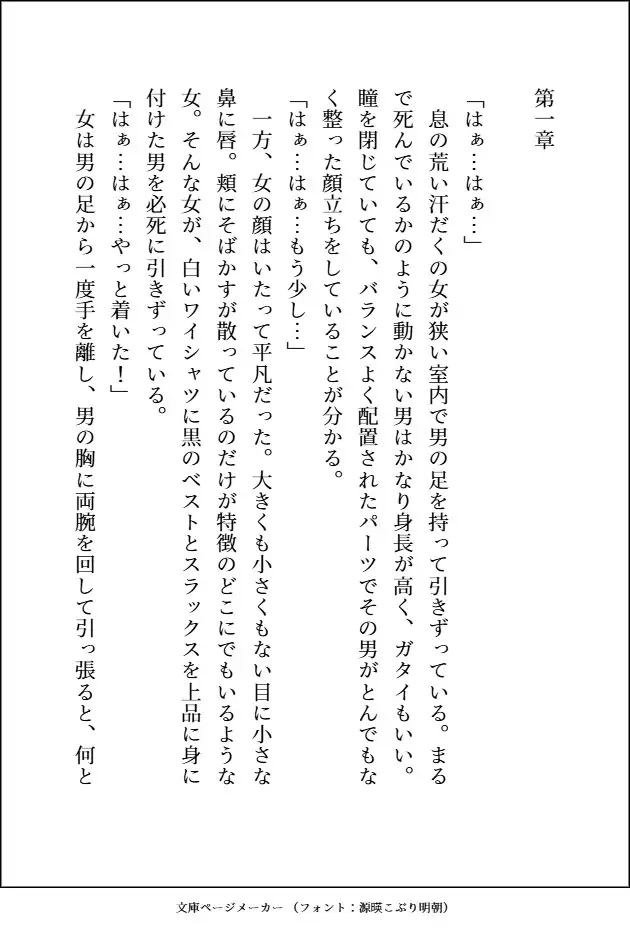 第一章

「はぁ…はぁ…」
息の荒い汗だくの女が狭い室内で男の足を持って引きずっている。まるで死んでいるかのように動かない男はかなり身長が高く、ガタイもいい。瞳を閉じていても、バランスよく配置されたパーツでその男がとんでもなく整った顔立ちをしていることが分かる。
「はぁ…はぁ…もう少し…」
一方、女の顔はいたって平凡だった。大きくも小さくもない目に小さな鼻に唇。頬にそばかすが散っているのだけが特徴のどこにでもいるような女。そんな女が、白いワイシャツに黒のベストとスラックスを上品に身に付けた男を必死に引きずっている。
「はぁ…はぁ…やっと着いた！」
女は男の足から一度手を離し、男の胸に両腕を回して引っ張ると、何と

文庫ページメーカー（フォント：源暎こぶり明朝）